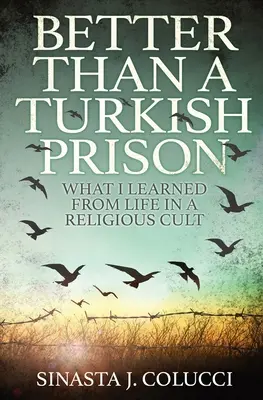 BETTER THAN A TURKISH PRISON

WHAT I LEARNED FROM LIFE IN A RELIGIOUS CULT

SINASTA J. COLUCCI